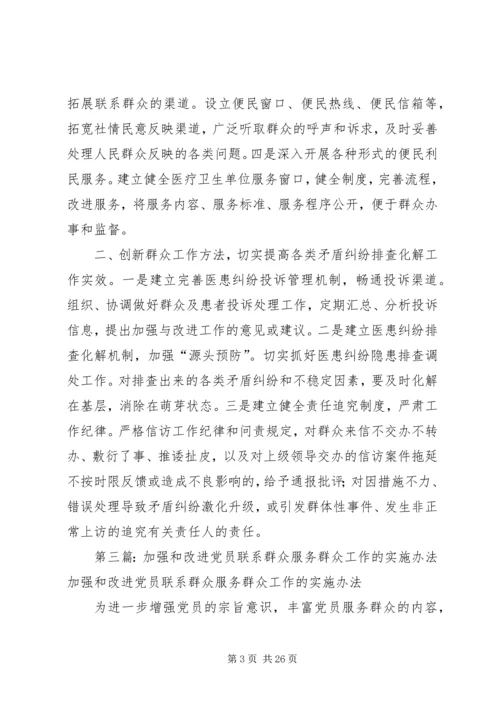 拓展联系群众的渠道。设立便民窗口、便民热线、便民信箱等，拓宽社情民意反映渠道，广泛听取群众的呼声和诉求，及时妥善处理人民群众反映的各类问题。四是深入开展各种形式的便民利民服务。建立健全医疗卫生单位服务窗口，健全制度，完善流程，改进服务，将服务内容、服务标准、服务程序公开，便于群众办事和监督。

二、创新群众工作方法，切实提高各类矛盾纠纷排查化解工作实效。一是建立完善医患纠纷投诉管理机制，畅通投诉渠道。组织、协调做好群众及患者投诉处理工作，定期汇总、分析投诉信息，提出加强与改进工作的意见或建议。二是建立医患纠纷排查化解机制，加强“源头预防”。切实抓好医患纠纷隐患排查调处工作。对排查出来的各类矛盾纠纷和不稳定因素，要及时化解在基层，消除在萌芽状态。三是建立健全责任追究制度，严肃工作纪律。严格信访工作纪律和问责规定，对群众来信不交办不转办、敷衍了事、推诿扯皮，以及对上级领导交办的信访案件拖延不按时限反馈或造成不良影响的，给予通报批评；对因措施不力、错误处理导致矛盾纠纷激化升级，或引发群体性事件、发生非正常上访的追究有关责任人的责任。

第三篇：加强和改进党员联系群众服务群众工作的实施办法

加强和改进党员联系群众服务群众工作的实施办法

为进一步增强党员的宗旨意识，丰富党员服务群众的内容，

第 3 页 共 26 页